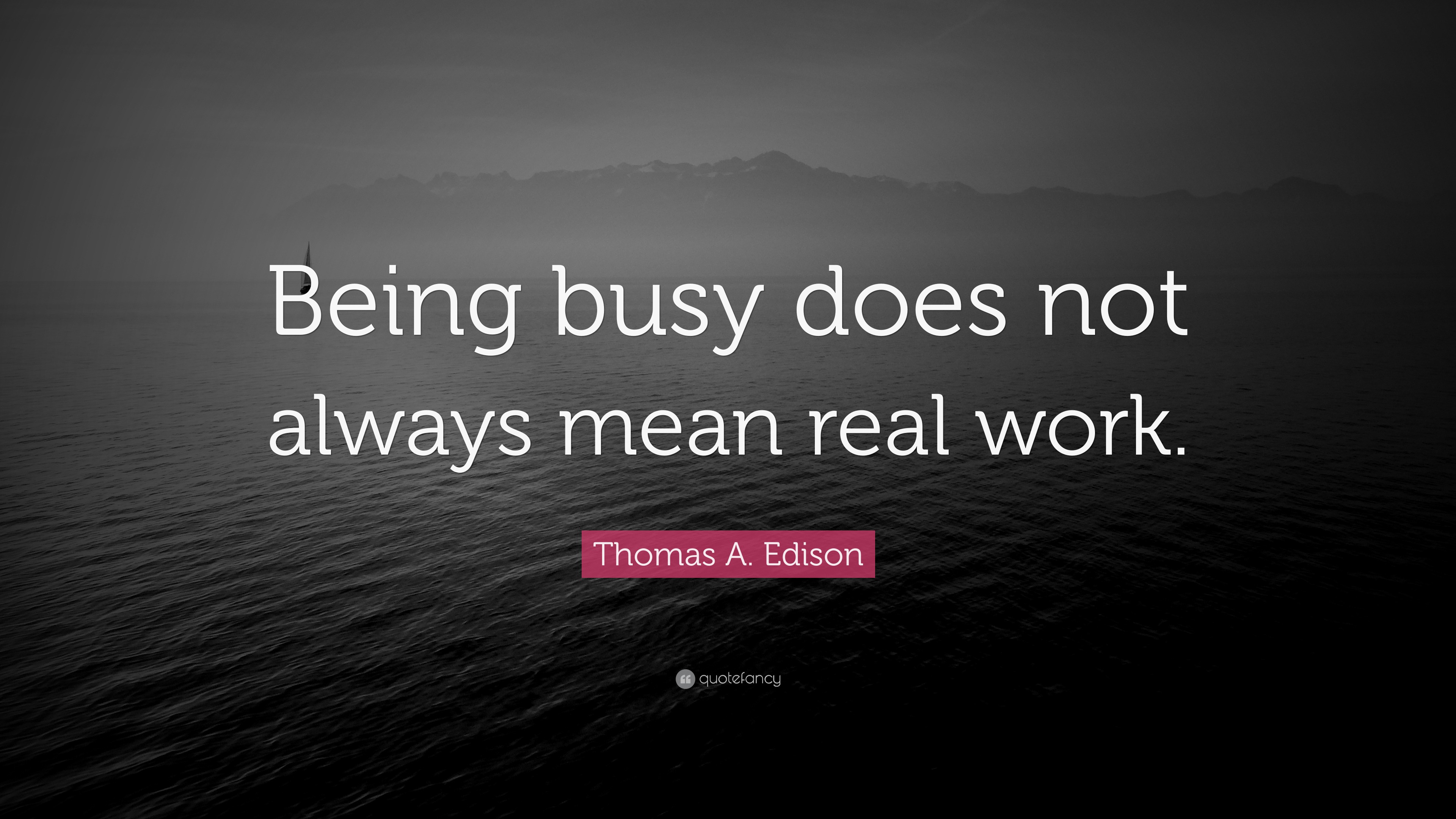 Being busy does not always mean real work.

Thomas A. Edison

quotefancy